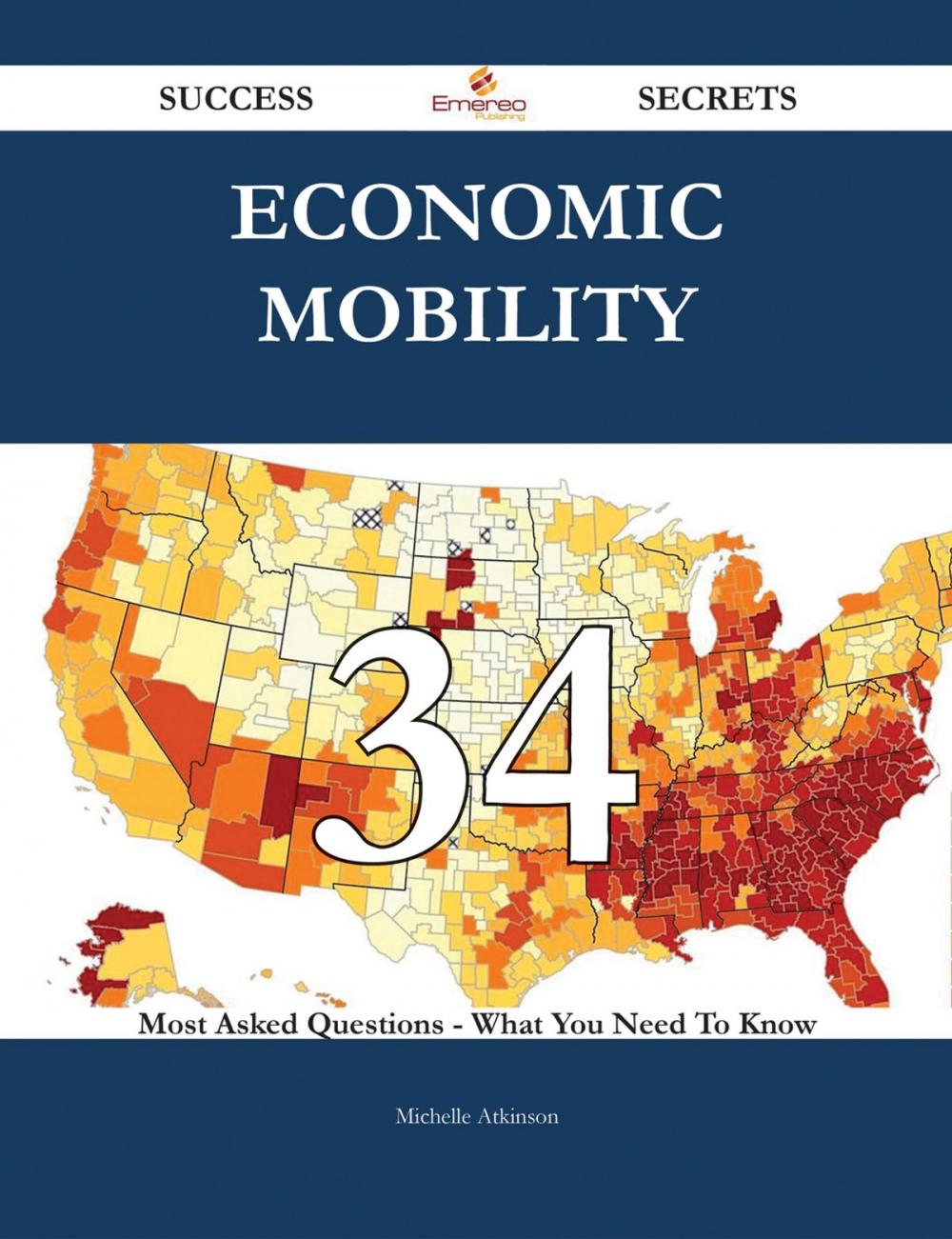 SUCCESS Emereo Publishing SECRETS

ECONOMIC MOBILITY

34

Most Asked Questions - What You Need To Know

Michelle Atkinson